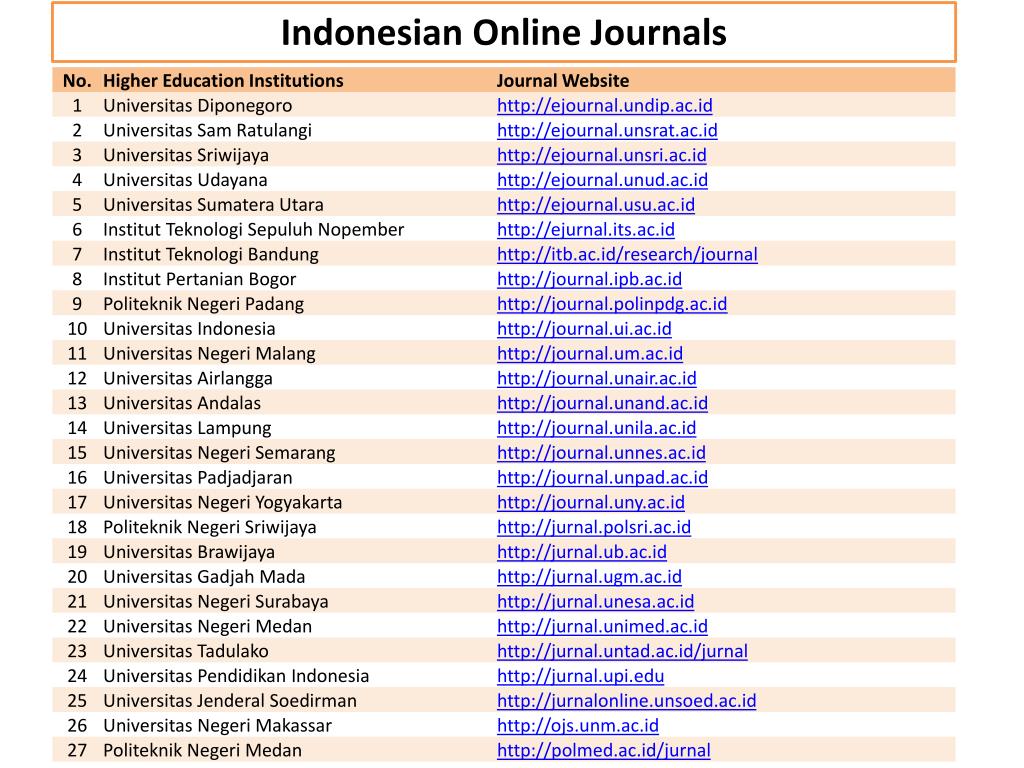 Indonesian Online Journals

| No. | Higher Education Institutions | Journal Website |
|---|---|---|
| 1 | Universitas Diponegoro | http://ejournal.undip.ac.id |
| 2 | Universitas Sam Ratulangi | http://ejournal.unsrat.ac.id |
| 3 | Universitas Sriwijaya | http://ejournal.unsri.ac.id |
| 4 | Universitas Udayana | http://ejournal.unud.ac.id |
| 5 | Universitas Sumatera Utara | http://ejournal.usu.ac.id |
| 6 | Institut Teknologi Sepuluh Nopember | http://ejurnal.its.ac.id |
| 7 | Institut Teknologi Bandung | http://itb.ac.id/research/journal |
| 8 | Institut Pertanian Bogor | http://journal.ipb.ac.id |
| 9 | Politeknik Negeri Padang | http://journal.polinpdg.ac.id |
| 10 | Universitas Indonesia | http://journal.ui.ac.id |
| 11 | Universitas Negeri Malang | http://journal.um.ac.id |
| 12 | Universitas Airlangga | http://journal.unair.ac.id |
| 13 | Universitas Andalas | http://journal.unand.ac.id |
| 14 | Universitas Lampung | http://journal.unila.ac.id |
| 15 | Universitas Negeri Semarang | http://journal.unnes.ac.id |
| 16 | Universitas Padjadjaran | http://journal.unpad.ac.id |
| 17 | Universitas Negeri Yogyakarta | http://journal.uny.ac.id |
| 18 | Politeknik Negeri Sriwijaya | http://jurnal.polsri.ac.id |
| 19 | Universitas Brawijaya | http://jurnal.ub.ac.id |
| 20 | Universitas Gadjah Mada | http://jurnal.ugm.ac.id |
| 21 | Universitas Negeri Surabaya | http://jurnal.unesa.ac.id |
| 22 | Universitas Negeri Medan | http://jurnal.unimed.ac.id |
| 23 | Universitas Tadulako | http://jurnal.untad.ac.id/jurnal |
| 24 | Universitas Pendidikan Indonesia | http://jurnal.upi.edu |
| 25 | Universitas Jenderal Soedirman | http://jurnalonline.unsoed.ac.id |
| 26 | Universitas Negeri Makassar | http://ojs.unm.ac.id |
| 27 | Politeknik Negeri Medan | http://polmed.ac.id/jurnal |